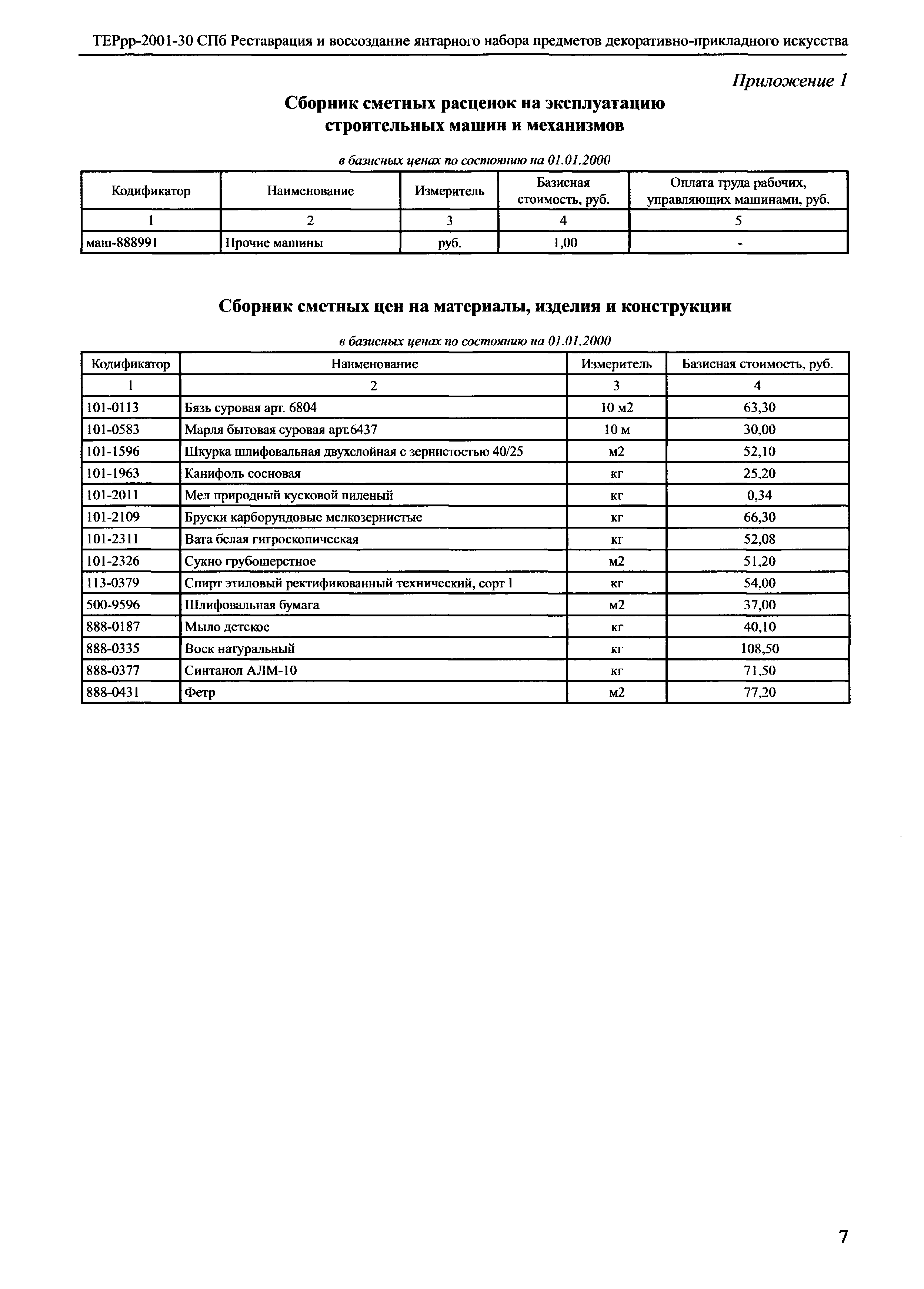 ТЕРрр-2001-30 СПб Реставрация и воссоздание янтарного набора предметов декоративно-прикладного искусства

Приложение 1

Сборник сметных расценок на эксплуатацию строительных машин и механизмов

в базисных ценах по состоянию на 01.01.2000

| Кодификатор | Наименование | Измеритель | Базисная стоимость, руб. | Оплата труда рабочих, управляющих машинами, руб. |
|---|---|---|---|---|
| 1 | 2 | 3 | 4 | 5 |
| маш-888991 | Прочие машины | руб. | 1,00 | - |

Сборник сметных цен на материалы, изделия и конструкции

в базисных ценах по состоянию на 01.01.2000

| Кодификатор | Наименование | Измеритель | Базисная стоимость, руб. |
|---|---|---|---|
| 1 | 2 | 3 | 4 |
| 101-0113 | Бязь суровая арт. 6804 | 10 м2 | 63,30 |
| 101-0583 | Марля бытовая суровая арт.6437 | 10 м | 30,00 |
| 101-1596 | Шкурка шлифовальная двухслойная с зернистостью 40/25 | м2 | 52,10 |
| 101-1963 | Канифоль сосновая | кг | 25,20 |
| 101-2011 | Мел природный кусковой пиленый | кг | 0,34 |
| 101-2109 | Бруски карборундовые мелкозернистые | кг | 66,30 |
| 101-2311 | Вата белая гигроскопическая | кг | 52,08 |
| 101-2326 | Сукно грубошерстное | м2 | 51,20 |
| 113-0379 | Спирт этиловый ректификованный технический, сорт I | кг | 54,00 |
| 500-9596 | Шлифовальная бумага | м2 | 37,00 |
| 888-0187 | Мыло детское | кг | 40,10 |
| 888-0335 | Воск натуральный | кг | 108,50 |
| 888-0377 | Синтанол АЛМ-10 | кг | 71,50 |
| 888-0431 | Фетр | м2 | 77,20 |

7